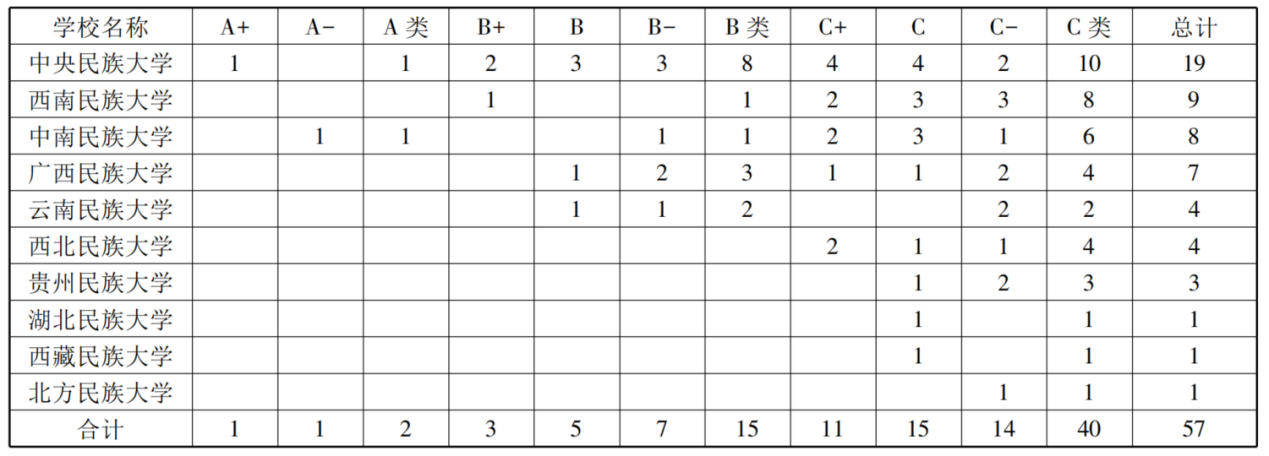 | 学校名称 | A+ | A- | A类 | B+ | B | B- | B类 | C+ | C | C- | C类 | 总计 |
|---|---|---|---|---|---|---|---|---|---|---|---|---|
| 中央民族大学 | 1 |  | 1 | 2 | 3 | 3 | 8 | 4 | 4 | 2 | 10 | 19 |
| 西南民族大学 |  |  |  | 1 |  |  | 1 | 2 | 3 | 3 | 8 | 9 |
| 中南民族大学 |  | 1 | 1 |  |  | 1 | 1 | 2 | 3 | 1 | 6 | 8 |
| 广西民族大学 |  |  |  |  | 1 | 2 | 3 | 1 | 1 | 2 | 4 | 7 |
| 云南民族大学 |  |  |  |  | 1 | 1 | 2 |  |  | 2 | 2 | 4 |
| 西北民族大学 |  |  |  |  |  |  |  | 2 | 1 | 1 | 4 | 4 |
| 贵州民族大学 |  |  |  |  |  |  |  |  | 1 | 2 | 3 | 3 |
| 湖北民族大学 |  |  |  |  |  |  |  |  | 1 |  | 1 | 1 |
| 西藏民族大学 |  |  |  |  |  |  |  |  | 1 |  | 1 | 1 |
| 北方民族大学 |  |  |  |  |  |  |  |  |  | 1 | 1 | 1 |
| 合计 | 1 | 1 | 2 | 3 | 5 | 7 | 15 | 11 | 15 | 14 | 40 | 57 |